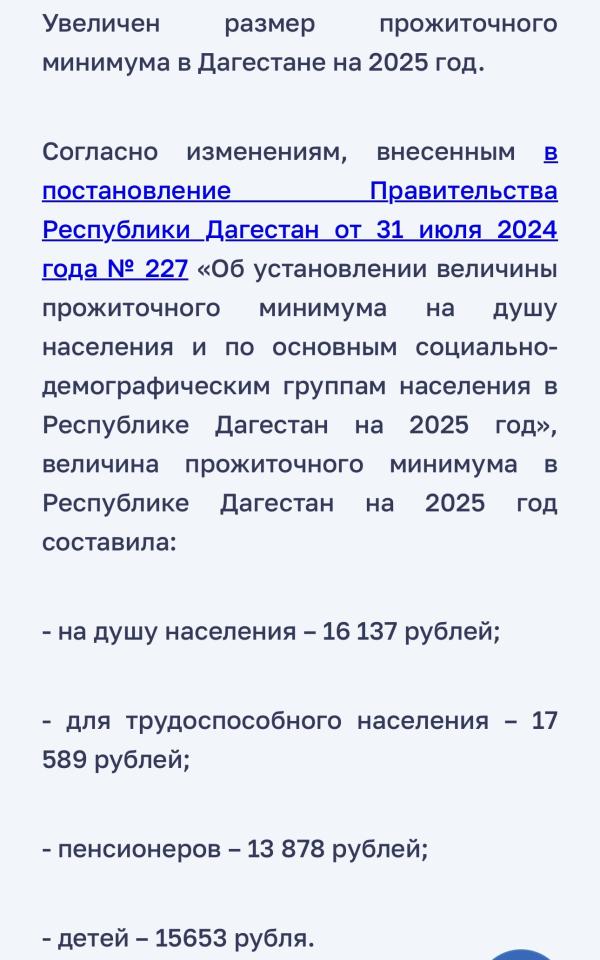 Увеличен размер прожиточного минимума в Дагестане на 2025 год.

Согласно изменениям, внесенным в постановление Правительства Республики Дагестан от 31 июля 2024 года № 227 «Об установлении величины прожиточного минимума на душу населения и по основным социально-демографическим группам населения в Республике Дагестан на 2025 год», величина прожиточного минимума в Республике Дагестан на 2025 год составила:

- на душу населения – 16 137 рублей;

- для трудоспособного населения – 17 589 рублей;

- пенсионеров – 13 878 рублей;

- детей – 15653 рубля.